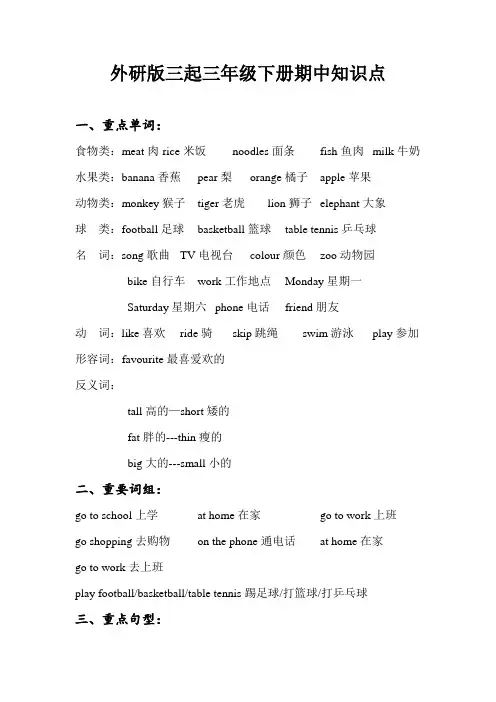 外研版三起三年级下册期中知识点

一、重点单词：

食物类：meat 肉 rice 米饭 noodles 面条 fish 鱼肉 milk 牛奶

水果类：banana 香蕉 pear 梨 orange 橘子 apple 苹果

动物类：monkey 猴子 tiger 老虎 lion 狮子 elephant 大象

球 类：football 足球 basketball 篮球 table tennis 乒乓球

名 词：song 歌曲 TV 电视台 colour 颜色 zoo 动物园

bike 自行车 work 工作地点 Monday 星期一

Saturday 星期六 phone 电话 friend 朋友

动 词：like 喜欢 ride 骑 skip 跳绳 swim 游泳 play 参加

形容词：favourite 最喜爱欢的

反义词：

tall 高的—short 矮的

fat 胖的---thin 瘦的

big 大的---small 小的

二、重要词组：

go to school 上学 at home 在家 go to work 上班

go shopping 去购物 on the phone 通电话 at home 在家

go to work 去上班

play football/basketball/table tennis 踢足球/打篮球/打乒乓球

三、重点句型：